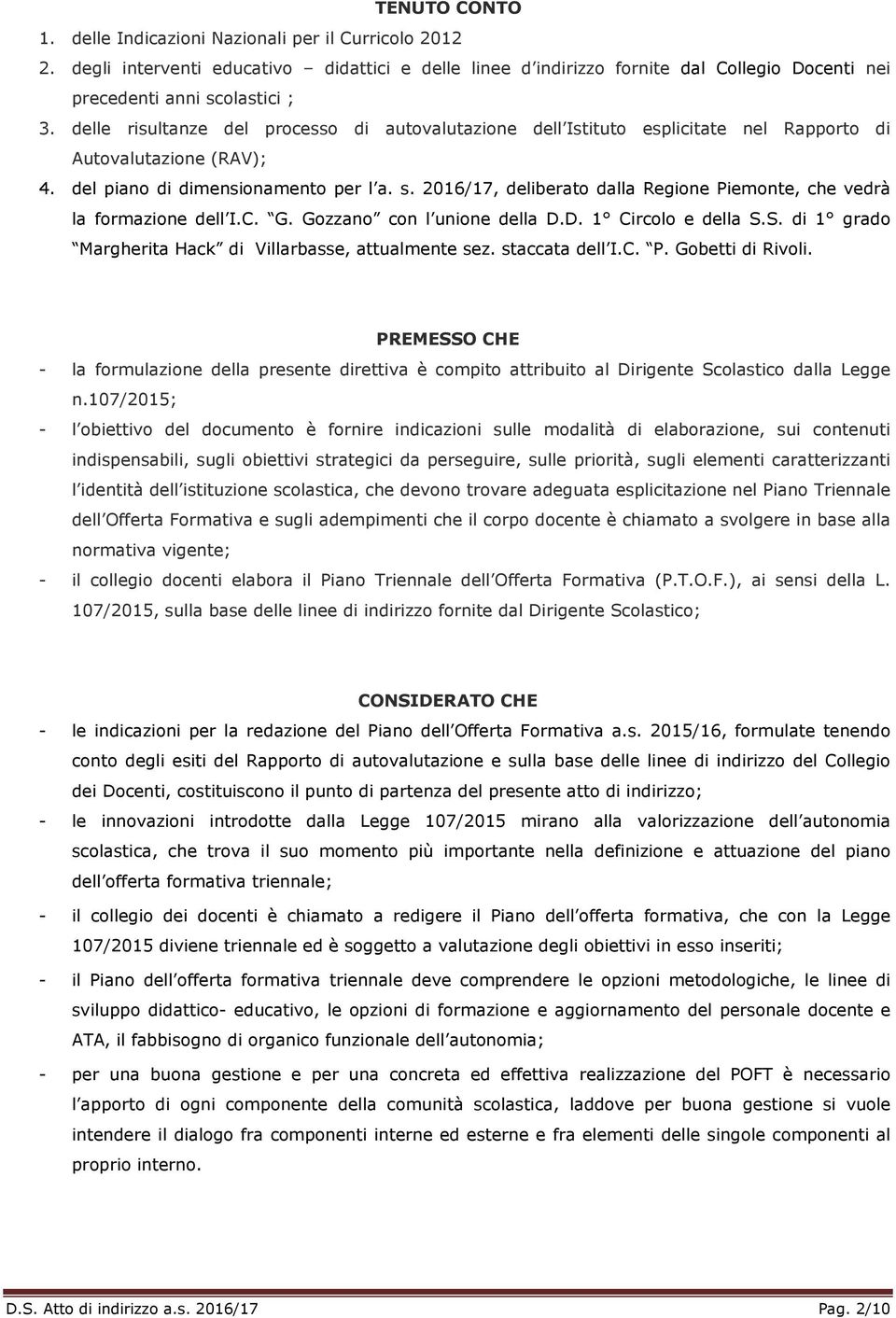 TENUTO CONTO

1. delle Indicazioni Nazionali per il Curricolo 2012
2. degli interventi educativo – didattici e delle linee d indirizzo fornite dal Collegio Docenti nei precedenti anni scolastici ;
3. delle risultanze del processo di autovalutazione dell Istituto esplicitate nel Rapporto di Autovalutazione (RAV);
4. del piano di dimensionamento per l a. s. 2016/17, deliberato dalla Regione Piemonte, che vedrà la formazione dell I.C. G. Gozzano con l unione della D.D. 1° Circolo e della S.S. di 1° grado Margherita Hack di Villarbasse, attualmente sez. staccata dell I.C. P. Gobetti di Rivoli.

PREMESSO CHE

- la formulazione della presente direttiva è compito attribuito al Dirigente Scolastico dalla Legge n.107/2015;
- l obiettivo del documento è fornire indicazioni sulle modalità di elaborazione, sui contenuti indispensabili, sugli obiettivi strategici da perseguire, sulle priorità, sugli elementi caratterizzanti l identità dell istituzione scolastica, che devono trovare adeguata esplicitazione nel Piano Triennale dell Offerta Formativa e sugli adempimenti che il corpo docente è chiamato a svolgere in base alla normativa vigente;
- il collegio docenti elabora il Piano Triennale dell Offerta Formativa (P.T.O.F.), ai sensi della L. 107/2015, sulla base delle linee di indirizzo fornite dal Dirigente Scolastico;

CONSIDERATO CHE

- le indicazioni per la redazione del Piano dell Offerta Formativa a.s. 2015/16, formulate tenendo conto degli esiti del Rapporto di autovalutazione e sulla base delle linee di indirizzo del Collegio dei Docenti, costituiscono il punto di partenza del presente atto di indirizzo;
- le innovazioni introdotte dalla Legge 107/2015 mirano alla valorizzazione dell autonomia scolastica, che trova il suo momento più importante nella definizione e attuazione del piano dell offerta formativa triennale;
- il collegio dei docenti è chiamato a redigere il Piano dell offerta formativa, che con la Legge 107/2015 diviene triennale ed è soggetto a valutazione degli obiettivi in esso inseriti;
- il Piano dell offerta formativa triennale deve comprendere le opzioni metodologiche, le linee di sviluppo didattico- educativo, le opzioni di formazione e aggiornamento del personale docente e ATA, il fabbisogno di organico funzionale dell autonomia;
- per una buona gestione e per una concreta ed effettiva realizzazione del POFT è necessario l apporto di ogni componente della comunità scolastica, laddove per buona gestione si vuole intendere il dialogo fra componenti interne ed esterne e fra elementi delle singole componenti al proprio interno.

D.S. Atto di indirizzo a.s. 2016/17 Pag. 2/10